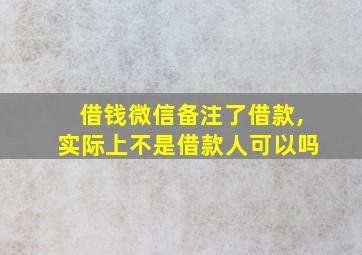 借钱微信备注了借款，
实际上不是借款人可以吗